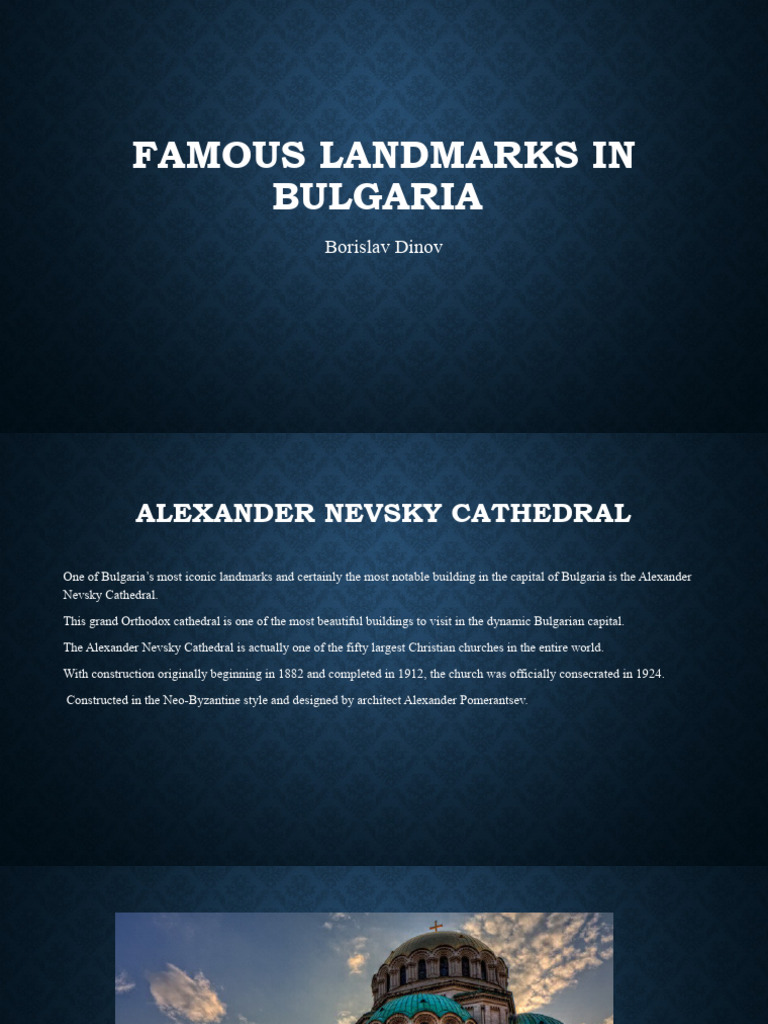 FAMOUS LANDMARKS IN BULGARIA

Borislav Dinov

ALEXANDER NEVSKY CATHEDRAL

One of Bulgaria's most iconic landmarks and certainly the most notable building in the capital of Bulgaria is the Alexander Nevsky Cathedral.

This grand Orthodox cathedral is one of the most beautiful buildings to visit in the dynamic Bulgarian capital.

The Alexander Nevsky Cathedral is actually one of the fifty largest Christian churches in the entire world.

With construction originally beginning in 1882 and completed in 1912, the church was officially consecrated in 1924.

Constructed in the Neo-Byzantine style and designed by architect Alexander Pomerantsev.